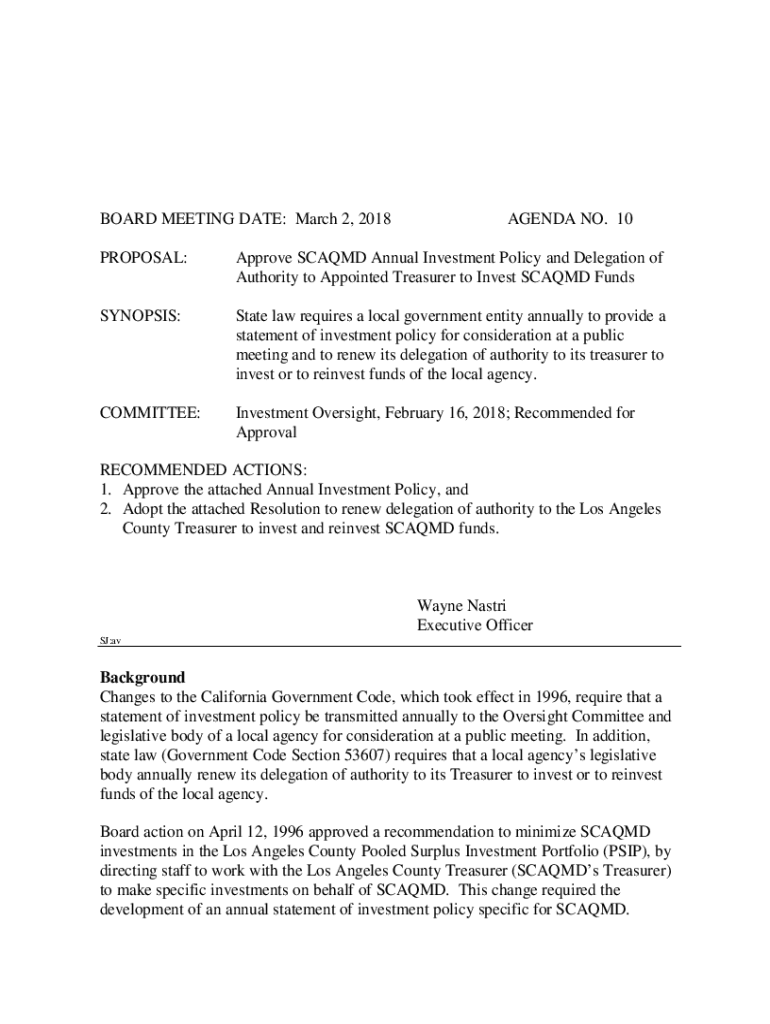 BOARD MEETING DATE: March 2, 2018 AGENDA NO. 10

PROPOSAL: Approve SCAQMD Annual Investment Policy and Delegation of Authority to Appointed Treasurer to Invest SCAQMD Funds

SYNOPSIS: State law requires a local government entity annually to provide a statement of investment policy for consideration at a public meeting and to renew its delegation of authority to its treasurer to invest or to reinvest funds of the local agency.

COMMITTEE: Investment Oversight, February 16, 2018; Recommended for Approval

RECOMMENDED ACTIONS:
1. Approve the attached Annual Investment Policy, and
2. Adopt the attached Resolution to renew delegation of authority to the Los Angeles County Treasurer to invest and reinvest SCAQMD funds.

Wayne Nastri
Executive Officer

SJ:av

Background
Changes to the California Government Code, which took effect in 1996, require that a statement of investment policy be transmitted annually to the Oversight Committee and legislative body of a local agency for consideration at a public meeting. In addition, state law (Government Code Section 53607) requires that a local agency's legislative body annually renew its delegation of authority to its Treasurer to invest or to reinvest funds of the local agency.

Board action on April 12, 1996 approved a recommendation to minimize SCAQMD investments in the Los Angeles County Pooled Surplus Investment Portfolio (PSIP), by directing staff to work with the Los Angeles County Treasurer (SCAQMD's Treasurer) to make specific investments on behalf of SCAQMD. This change required the development of an annual statement of investment policy specific for SCAQMD.